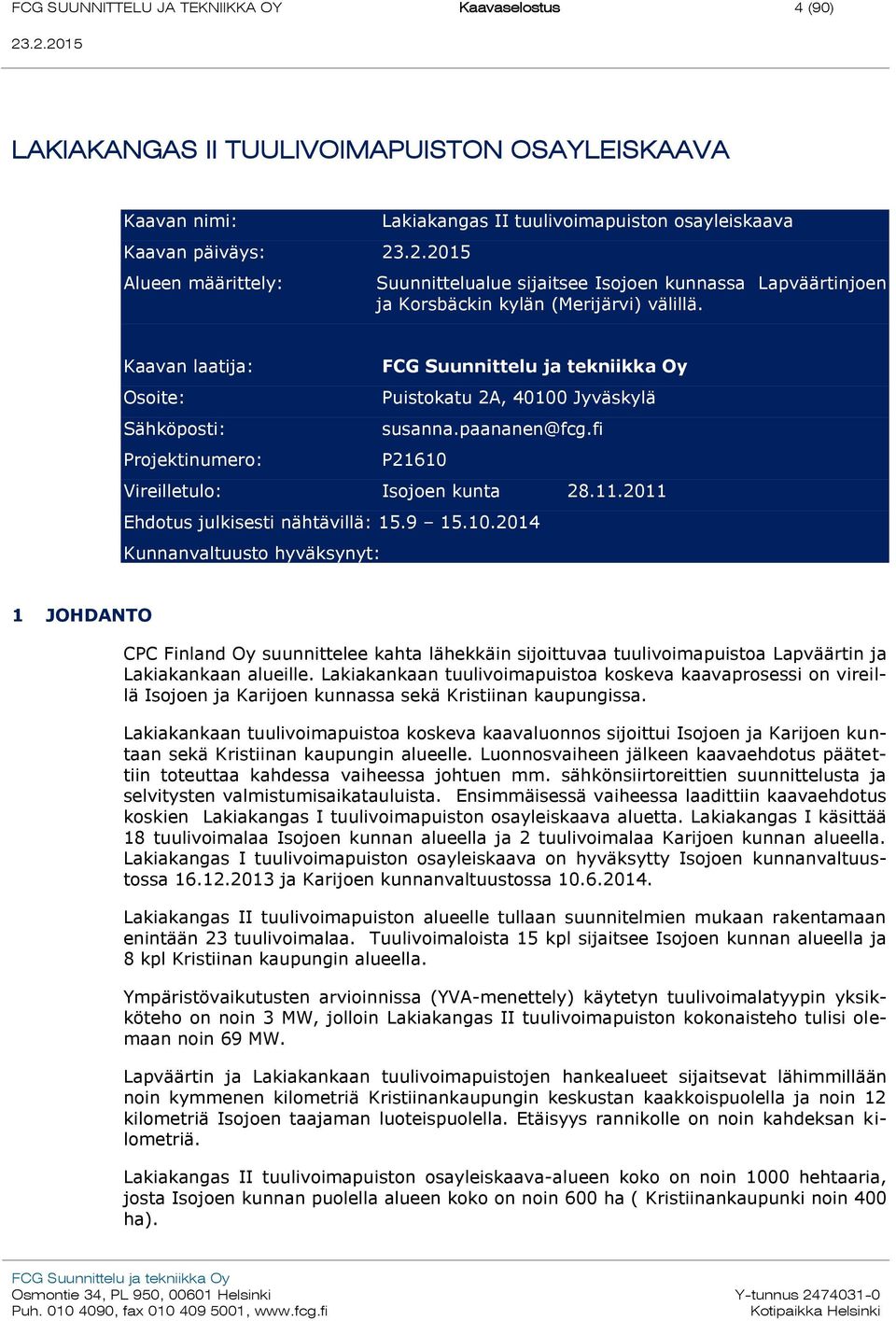 FCG SUUNNITTELU JA TEKNIIKKA OY Kaavaselostus 4 (90)
23.2.2015

LAKIAKANGAS II TUULIVOIMAPUISTON OSAYLEISKAAVA

Kaavan nimi: Lakiakangas II tuulivoimapuiston osayleiskaava
Kaavan päiväys: 23.2.2015
Alueen määrittely: Suunnittelualue sijaitsee Isojoen kunnassa Lapväärtinjoen ja Korsbäckin kylän (Merijärvi) välillä.

Kaavan laatija: FCG Suunnittelu ja tekniikka Oy
Osoite: Puistokatu 2A, 40100 Jyväskylä
Sähköposti: susanna.paananen@fcg.fi
Projektinumero: P21610
Vireilletulo: Isojoen kunta 28.11.2011
Ehdotus julkisesti nähtävillä: 15.9 – 15.10.2014
Kunnanvaltuusto hyväksynyt:

1 JOHDANTO

CPC Finland Oy suunnittelee kahta lähekkäin sijoittuvaa tuulivoimapuistoa Lapväärtin ja Lakiakankaan alueille. Lakiakankaan tuulivoimapuistoa koskeva kaavaprosessi on vireillä Isojoen ja Karijoen kunnassa sekä Kristiinan kaupungissa.

Lakiakankaan tuulivoimapuistoa koskeva kaavaluonnos sijoittui Isojoen ja Karijoen kuntaan sekä Kristiinan kaupungin alueelle. Luonnosvaiheen jälkeen kaavaehdotus päätettiin toteuttaa kahdessa vaiheessa johtuen mm. sähkönsiirtoreittien suunnittelusta ja selvitysten valmistumisaikatauluista. Ensimmäisessä vaiheessa laadittiin kaavaehdotus koskien Lakiakangas I tuulivoimapuiston osayleiskaava aluetta. Lakiakangas I käsittää 18 tuulivoimalaa Isojoen kunnan alueella ja 2 tuulivoimalaa Karijoen kunnan alueella. Lakiakangas I tuulivoimapuiston osayleiskaava on hyväksytty Isojoen kunnanvaltuustossa 16.12.2013 ja Karijoen kunnanvaltuustossa 10.6.2014.

Lakiakangas II tuulivoimapuiston alueelle tullaan suunnitelmien mukaan rakentamaan enintään 23 tuulivoimalaa. Tuulivoimaloista 15 kpl sijaitsee Isojoen kunnan alueella ja 8 kpl Kristiinan kaupungin alueella.

Ympäristövaikutusten arvioinnissa (YVA-menettely) käytetyn tuulivoimalatyypin yksikköteho on noin 3 MW, jolloin Lakiakangas II tuulivoimapuiston kokonaisteho tulisi olemaan noin 69 MW.

Lapväärtin ja Lakiakankaan tuulivoimapuistojen hankealueet sijaitsevat lähimmillään noin kymmenen kilometriä Kristiinankaupungin keskustan kaakkoispuolella ja noin 12 kilometriä Isojoen taajaman luoteispuolella. Etäisyys rannikolle on noin kahdeksan kilometriä.

Lakiakangas II tuulivoimapuiston osayleiskaava-alueen koko on noin 1000 hehtaaria, josta Isojoen kunnan puolella alueen koko on noin 600 ha ( Kristiinankaupunki noin 400 ha).

FCG Suunnittelu ja tekniikka Oy
Osmontie 34, PL 950, 00601 Helsinki
Puh. 010 4090, fax 010 409 5001, www.fcg.fi
Y-tunnus 2474031-0
Kotipaikka Helsinki